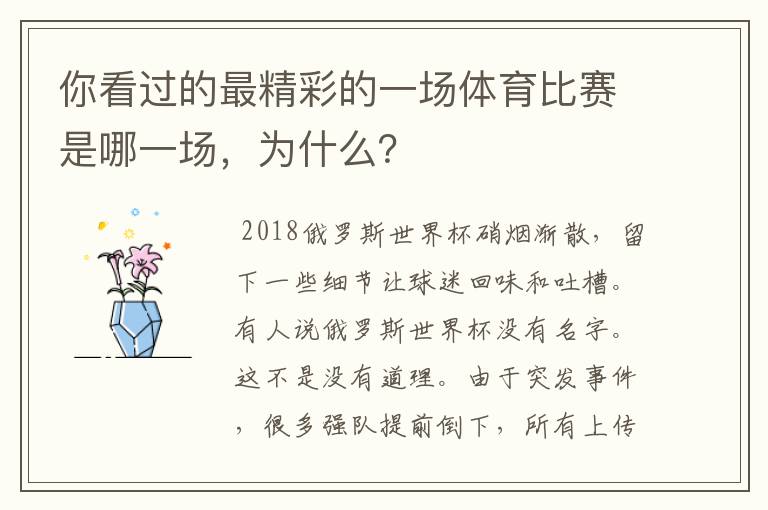 你看过的最精彩的一场体育比赛是哪一场，为什么?

2018俄罗斯世界杯硝烟渐散，留下一些细节让球迷回味和吐槽。有人说俄罗斯世界杯没有名字。这不是没有道理。由于突发事件，很多强队提前倒下，所有上传